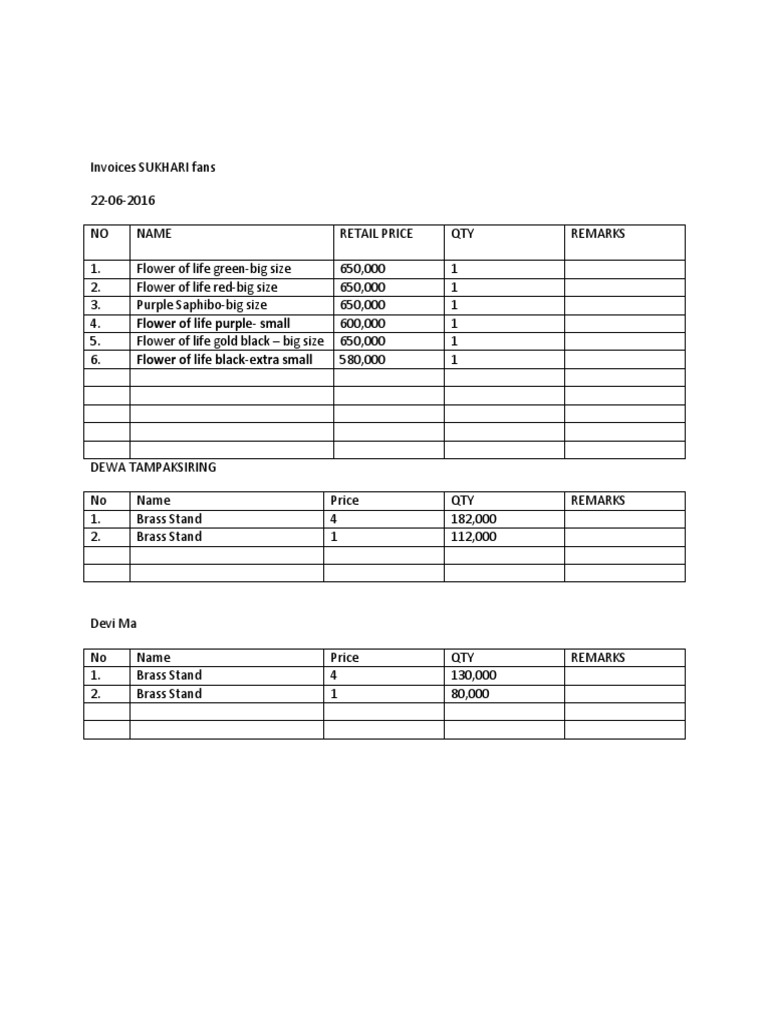 Invoices SUKHARI fans

22-06-2016

| NO | NAME | RETAIL PRICE | QTY | REMARKS |
|---|---|---|---|---|
| 1. | Flower of life green-big size | 650,000 | 1 | |
| 2. | Flower of life red-big size | 650,000 | 1 | |
| 3. | Purple Saphibo-big size | 650,000 | 1 | |
| 4. | Flower of life purple- small | 600,000 | 1 | |
| 5. | Flower of life gold black – big size | 650,000 | 1 | |
| 6. | Flower of life black-extra small | 580,000 | 1 | |
| | | | | |
| | | | | |
| | | | | |
| | | | | |
| | | | | |

DEWA TAMPAKSIRING

| No | Name | Price | QTY | REMARKS |
|---|---|---|---|---|
| 1. | Brass Stand | 4 | 182,000 | |
| 2. | Brass Stand | 1 | 112,000 | |
| | | | | |
| | | | | |

Devi Ma

| No | Name | Price | QTY | REMARKS |
|---|---|---|---|---|
| 1. | Brass Stand | 4 | 130,000 | |
| 2. | Brass Stand | 1 | 80,000 | |
| | | | | |
| | | | | |